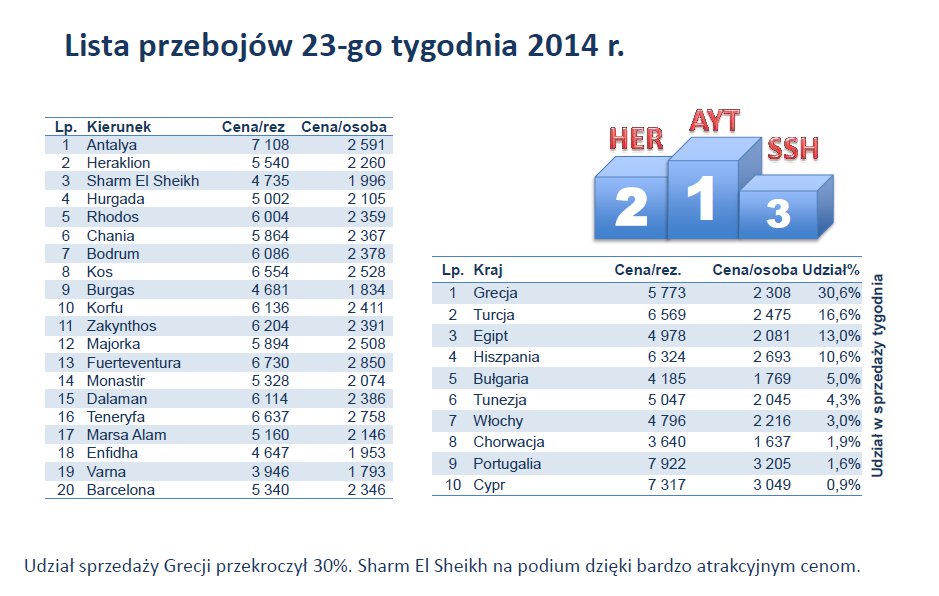 Lista przebojów 23-go tygodnia 2014 r.

| Lp. | Kierunek | Cena/rez | Cena/osoba |
|---|---|---|---|
| 1 | Antalya | 7 108 | 2 591 |
| 2 | Heraklion | 5 540 | 2 260 |
| 3 | Sharm El Sheikh | 4 735 | 1 996 |
| 4 | Hurgada | 5 002 | 2 105 |
| 5 | Rhodos | 6 004 | 2 359 |
| 6 | Chania | 5 864 | 2 367 |
| 7 | Bodrum | 6 086 | 2 378 |
| 8 | Kos | 6 554 | 2 528 |
| 9 | Burgas | 4 681 | 1 834 |
| 10 | Korfu | 6 136 | 2 411 |
| 11 | Zakynthos | 6 204 | 2 391 |
| 12 | Majorka | 5 894 | 2 508 |
| 13 | Fuerteventura | 6 730 | 2 850 |
| 14 | Monastir | 5 328 | 2 074 |
| 15 | Dalaman | 6 114 | 2 386 |
| 16 | Teneryfa | 6 637 | 2 758 |
| 17 | Marsa Alam | 5 160 | 2 146 |
| 18 | Enfidha | 4 647 | 1 953 |
| 19 | Varna | 3 946 | 1 793 |
| 20 | Barcelona | 5 340 | 2 346 |

HER AYT SSH
2 1 3

| Lp. | Kraj | Cena/rez. | Cena/osoba | Udział% |
|---|---|---|---|---|
| 1 | Grecja | 5 773 | 2 308 | 30,6% |
| 2 | Turcja | 6 569 | 2 475 | 16,6% |
| 3 | Egipt | 4 978 | 2 081 | 13,0% |
| 4 | Hiszpania | 6 324 | 2 693 | 10,6% |
| 5 | Bułgaria | 4 185 | 1 769 | 5,0% |
| 6 | Tunezja | 5 047 | 2 045 | 4,3% |
| 7 | Włochy | 4 796 | 2 216 | 3,0% |
| 8 | Chorwacja | 3 640 | 1 637 | 1,9% |
| 9 | Portugalia | 7 922 | 3 205 | 1,6% |
| 10 | Cypr | 7 317 | 3 049 | 0,9% |

Udział w sprzedaży tygodnia

Udział sprzedaży Grecji przekroczył 30%. Sharm El Sheikh na podium dzięki bardzo atrakcyjnym cenom.